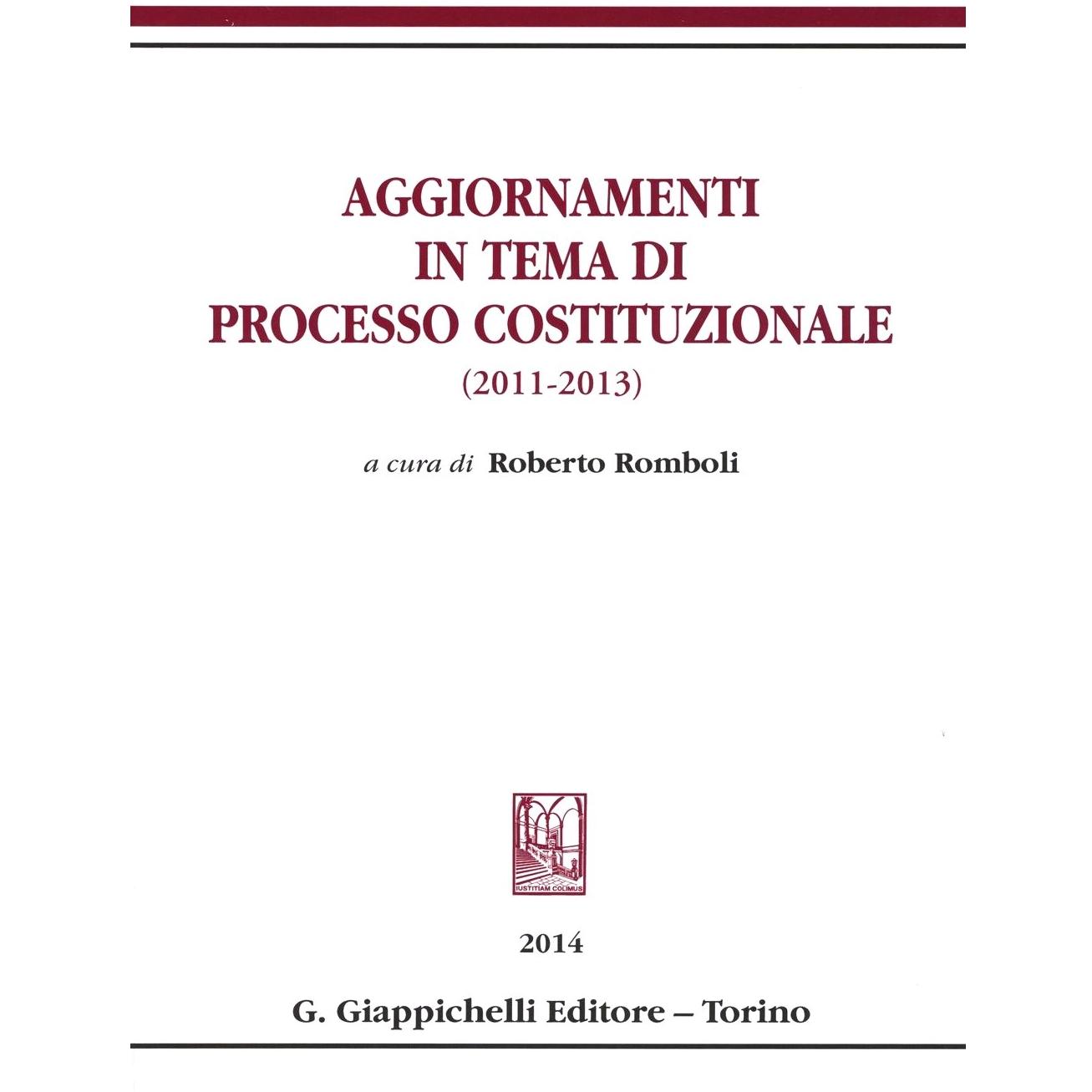 AGGIORNAMENTI
IN TEMA DI
PROCESSO COSTITUZIONALE
(2011-2013)

a cura di Roberto Romboli

IUSTITIAM COLIMUS

2014

G. Giappichelli Editore – Torino